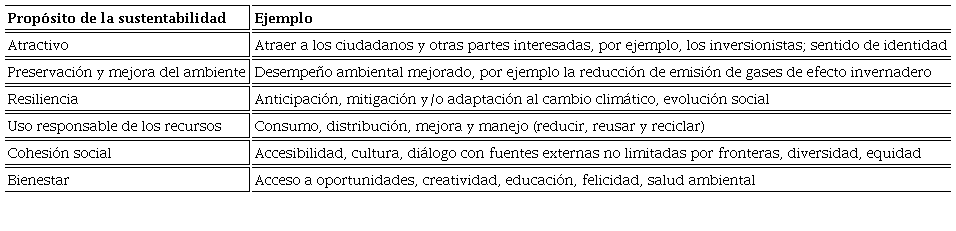 | Propósito de la sustentabilidad | Ejemplo |
|---|---|
| Atractivo | Atraer a los ciudadanos y otras partes interesadas, por ejemplo, los inversionistas; sentido de identidad |
| Preservación y mejora del ambiente | Desempeño ambiental mejorado, por ejemplo la reducción de emisión de gases de efecto invernadero |
| Resiliencia | Anticipación, mitigación y/o adaptación al cambio climático, evolución social |
| Uso responsable de los recursos | Consumo, distribución, mejora y manejo (reducir, reusar y reciclar) |
| Cohesión social | Accesibilidad, cultura, diálogo con fuentes externas no limitadas por fronteras, diversidad, equidad |
| Bienestar | Acceso a oportunidades, creatividad, educación, felicidad, salud ambiental |